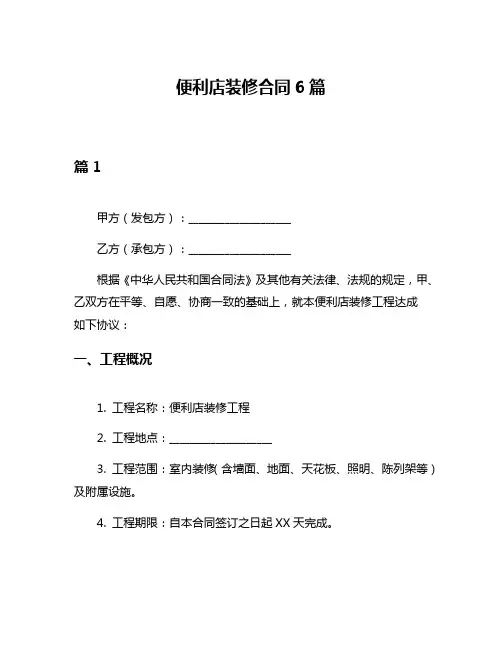 便利店装修合同 6 篇

篇 1

甲方（发包方）：____________________

乙方（承包方）：____________________

根据《中华人民共和国合同法》及其他有关法律、法规的规定，甲、乙双方在平等、自愿、协商一致的基础上，就本便利店装修工程达成如下协议：

一、工程概况

1. 工程名称：便利店装修工程

2. 工程地点：____________________

3. 工程范围：室内装修（含墙面、地面、天花板、照明、陈列架等）及附属设施。

4. 工程期限：自本合同签订之日起 XX 天完成。